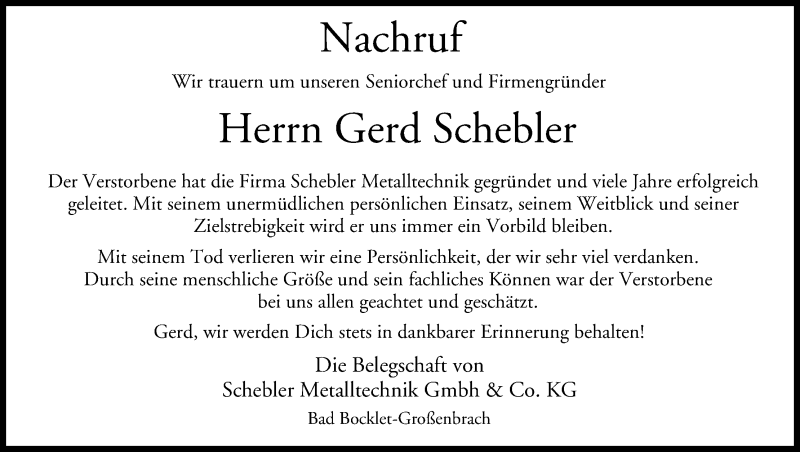 Nachruf

Wir trauern um unseren Seniorchef und Firmengründer

Herrn Gerd Schebler

Der Verstorbene hat die Firma Schebler Metalltechnik gegründet und viele Jahre erfolgreich geleitet. Mit seinem unermüdlichen persönlichen Einsatz, seinem Weitblick und seiner Zielstrebigkeit wird er uns immer ein Vorbild bleiben.

Mit seinem Tod verlieren wir eine Persönlichkeit, der wir sehr viel verdanken. Durch seine menschliche Größe und sein fachliches Können war der Verstorbene bei uns allen geachtet und geschätzt.

Gerd, wir werden Dich stets in dankbarer Erinnerung behalten!

Die Belegschaft von
Schebler Metalltechnik Gmbh & Co. KG

Bad Bocklet-Großenbrach